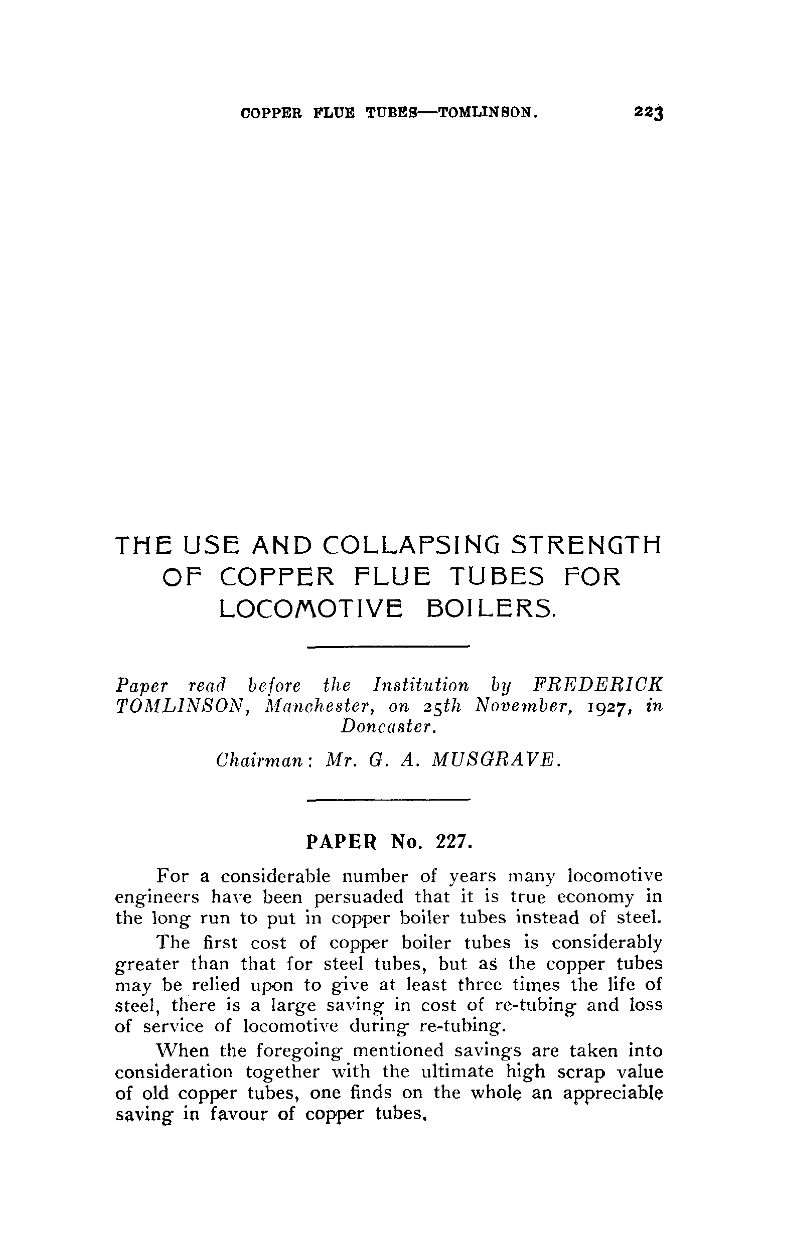 COPPER FLUE TUBES—TOMLINSON. 223

THE USE AND COLLAPSING STRENGTH OF COPPER FLUE TUBES FOR LOCOMOTIVE BOILERS.

Paper read before the Institution by FREDERICK TOMLINSON, Manchester, on 25th November, 1927, in Doncaster.

Chairman: Mr. G. A. MUSGRAVE.

PAPER No. 227.

For a considerable number of years many locomotive engineers have been persuaded that it is true economy in the long run to put in copper boiler tubes instead of steel.

The first cost of copper boiler tubes is considerably greater than that for steel tubes, but as the copper tubes may be relied upon to give at least three times the life of steel, there is a large saving in cost of re-tubing and loss of service of locomotive during re-tubing.

When the foregoing mentioned savings are taken into consideration together with the ultimate high scrap value of old copper tubes, one finds on the whole an appreciable saving in favour of copper tubes.